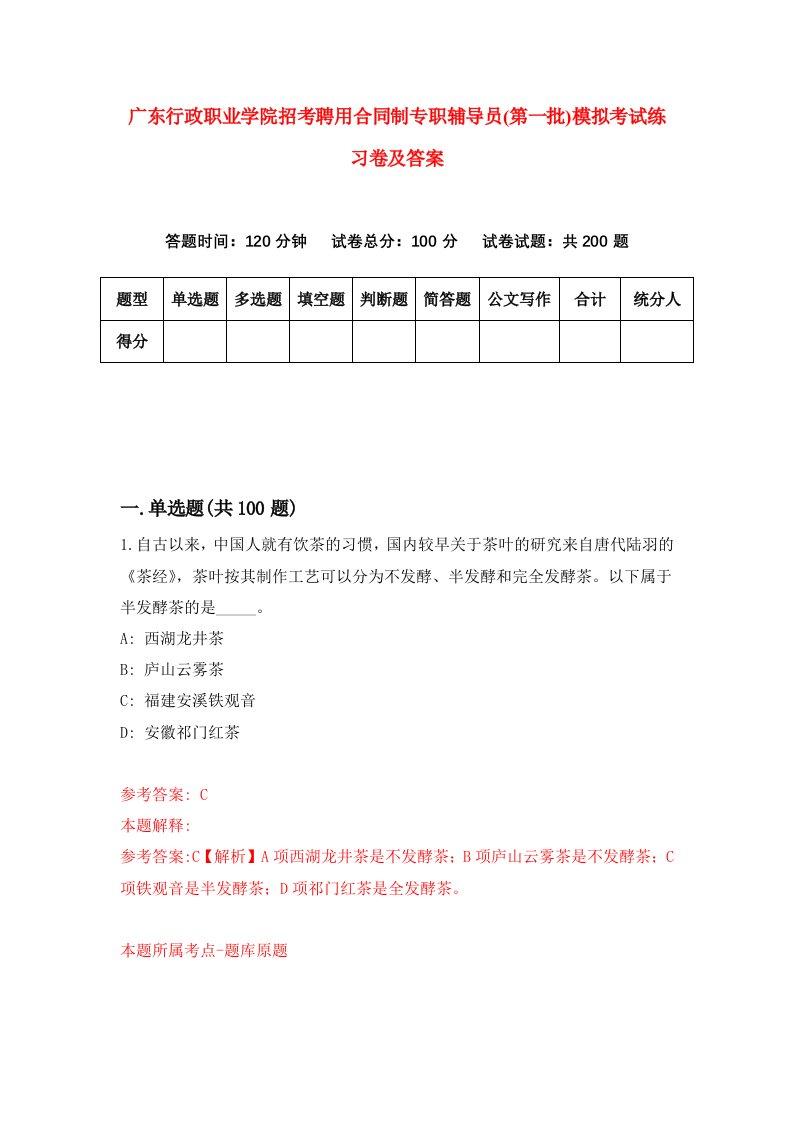 广东行政职业学院招考聘用合同制专职辅导员(第一批)模拟考试练习卷及答案

答题时间：120 分钟　试卷总分：100 分　试卷试题：共 200 题

| 题型 | 单选题 | 多选题 | 填空题 | 判断题 | 简答题 | 公文写作 | 合计 | 统分人 |
|---|---|---|---|---|---|---|---|---|
| 得分 | | | | | | | | |

一.单选题(共 100 题)

1.自古以来，中国人就有饮茶的习惯，国内较早关于茶叶的研究来自唐代陆羽的《茶经》，茶叶按其制作工艺可以分为不发酵、半发酵和完全发酵茶。以下属于半发酵茶的是_____。

A: 西湖龙井茶

B: 庐山云雾茶

C: 福建安溪铁观音

D: 安徽祁门红茶

参考答案: C

本题解释:

参考答案:C【解析】A 项西湖龙井茶是不发酵茶；B 项庐山云雾茶是不发酵茶；C 项铁观音是半发酵茶；D 项祁门红茶是全发酵茶。

本题所属考点-题库原题